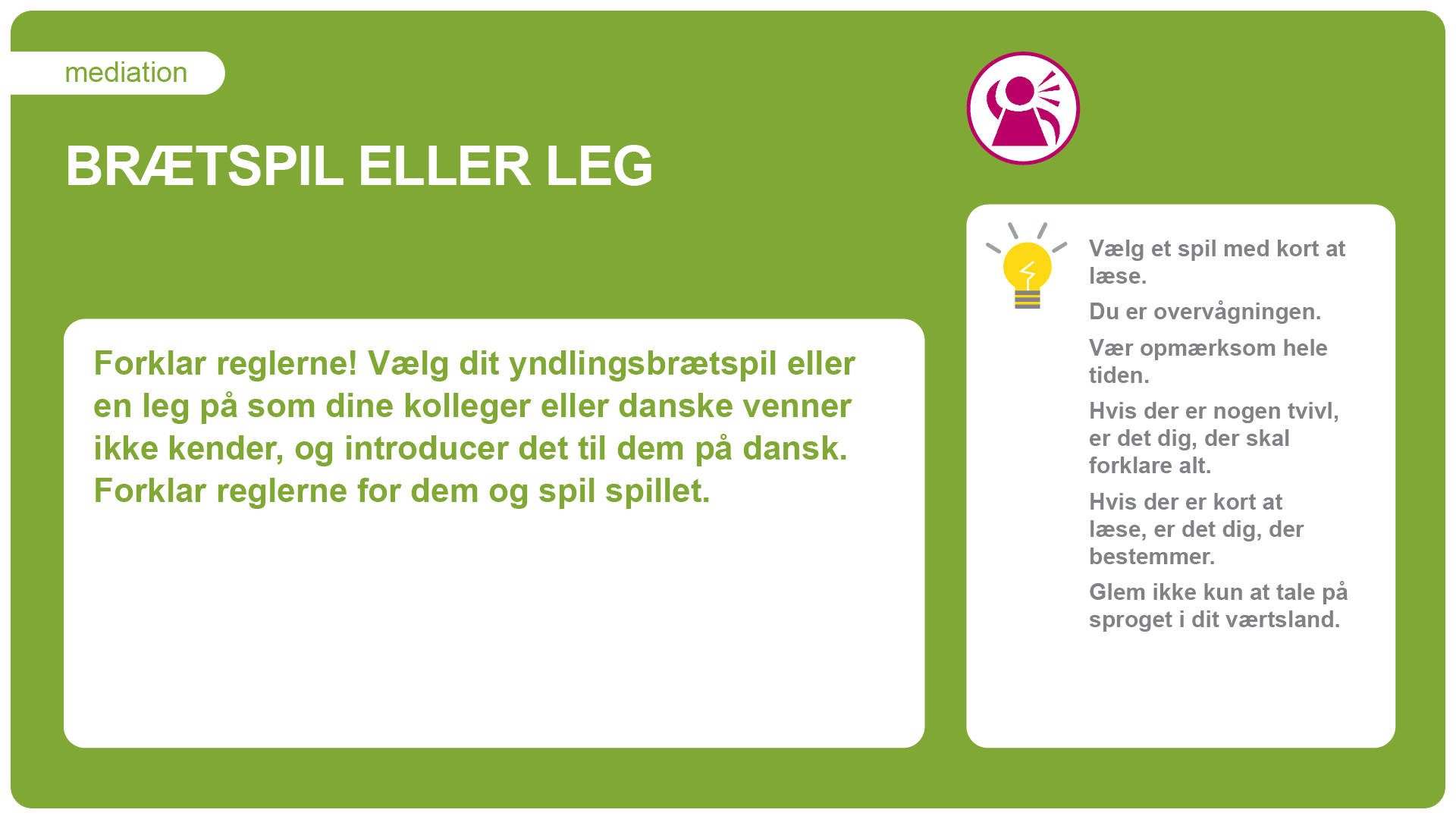 mediation

BRÆTSPIL ELLER LEG

Forklar reglerne! Vælg dit yndlingsbrætspil eller en leg på som dine kolleger eller danske venner ikke kender, og introducer det til dem på dansk. Forklar reglerne for dem og spil spillet.

Vælg et spil med kort at læse.

Du er overvågningen.

Vær opmærksom hele tiden.

Hvis der er nogen tvivl, er det dig, der skal forklare alt.

Hvis der er kort at læse, er det dig, der bestemmer.

Glem ikke kun at tale på sproget i dit værtsland.